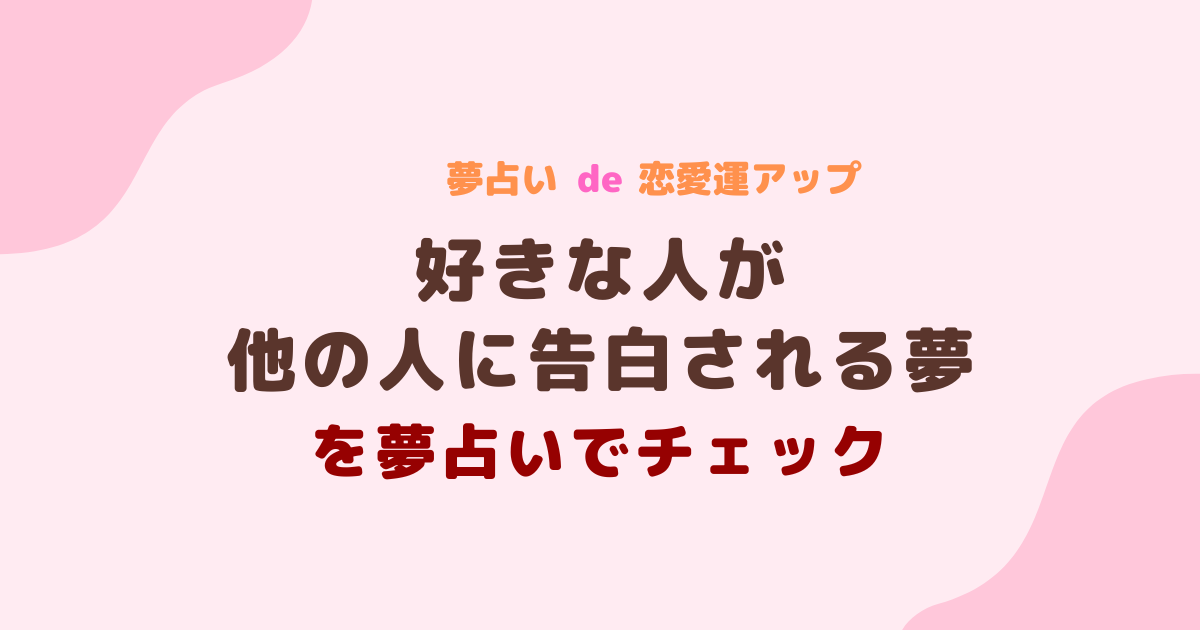 夢占い de 恋愛運アップ

好きな人が
他の人に告白される夢
を夢占いでチェック